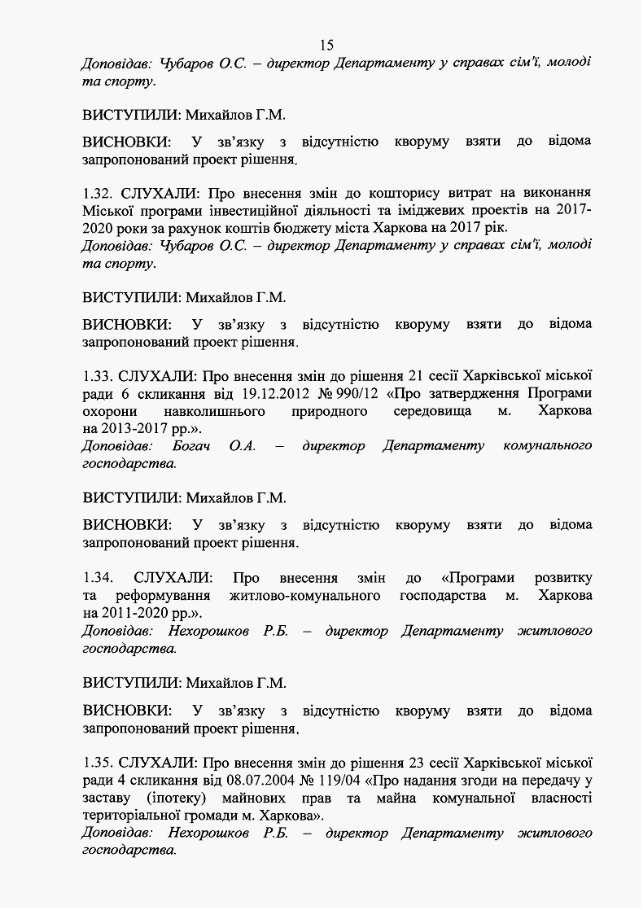 15

Доповідав: Чубаров О.С. – директор Департаменту у справах сім'ї, молоді та спорту.

ВИСТУПИЛИ: Михайлов Г.М.

ВИСНОВКИ: У зв'язку з відсутністю кворуму взяти до відома запропонований проект рішення.

1.32. СЛУХАЛИ: Про внесення змін до кошторису витрат на виконання Міської програми інвестиційної діяльності та іміджевих проектів на 2017-2020 роки за рахунок коштів бюджету міста Харкова на 2017 рік.
Доповідав: Чубаров О.С. – директор Департаменту у справах сім'ї, молоді та спорту.

ВИСТУПИЛИ: Михайлов Г.М.

ВИСНОВКИ: У зв'язку з відсутністю кворуму взяти до відома запропонований проект рішення.

1.33. СЛУХАЛИ: Про внесення змін до рішення 21 сесії Харківської міської ради 6 скликання від 19.12.2012 № 990/12 «Про затвердження Програми охорони навколишнього природного середовища м. Харкова на 2013-2017 рр.».
Доповідав: Богач О.А. – директор Департаменту комунального господарства.

ВИСТУПИЛИ: Михайлов Г.М.

ВИСНОВКИ: У зв'язку з відсутністю кворуму взяти до відома запропонований проект рішення.

1.34. СЛУХАЛИ: Про внесення змін до «Програми розвитку та реформування житлово-комунального господарства м. Харкова на 2011-2020 рр.».
Доповідав: Нехорошков Р.Б. – директор Департаменту житлового господарства.

ВИСТУПИЛИ: Михайлов Г.М.

ВИСНОВКИ: У зв'язку з відсутністю кворуму взяти до відома запропонований проект рішення.

1.35. СЛУХАЛИ: Про внесення змін до рішення 23 сесії Харківської міської ради 4 скликання від 08.07.2004 № 119/04 «Про надання згоди на передачу у заставу (іпотеку) майнових прав та майна комунальної власності територіальної громади м. Харкова».
Доповідав: Нехорошков Р.Б. – директор Департаменту житлового господарства.